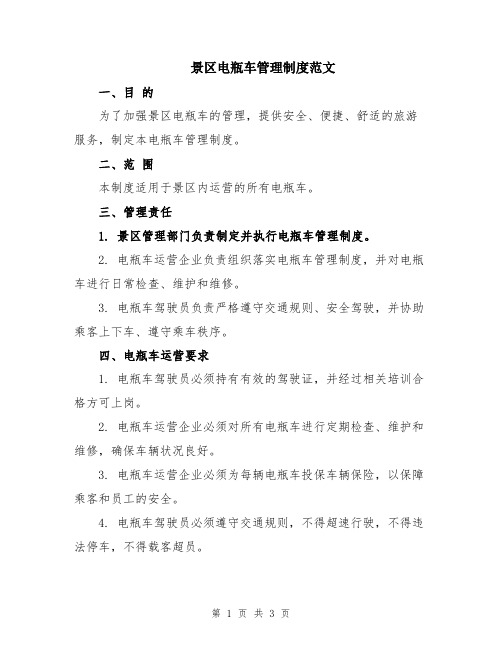 景区电瓶车管理制度范文

一、目 的

为了加强景区电瓶车的管理，提供安全、便捷、舒适的旅游服务，制定本电瓶车管理制度。

二、范 围

本制度适用于景区内运营的所有电瓶车。

三、管理责任

1. 景区管理部门负责制定并执行电瓶车管理制度。

2. 电瓶车运营企业负责组织落实电瓶车管理制度，并对电瓶车进行日常检查、维护和维修。

3. 电瓶车驾驶员负责严格遵守交通规则、安全驾驶，并协助乘客上下车、遵守乘车秩序。

四、电瓶车运营要求

1. 电瓶车驾驶员必须持有有效的驾驶证，并经过相关培训合格方可上岗。

2. 电瓶车运营企业必须对所有电瓶车进行定期检查、维护和维修，确保车辆状况良好。

3. 电瓶车运营企业必须为每辆电瓶车投保车辆保险，以保障乘客和员工的安全。

4. 电瓶车驾驶员必须遵守交通规则，不得超速行驶，不得违法停车，不得载客超员。

第 1 页 共 3 页